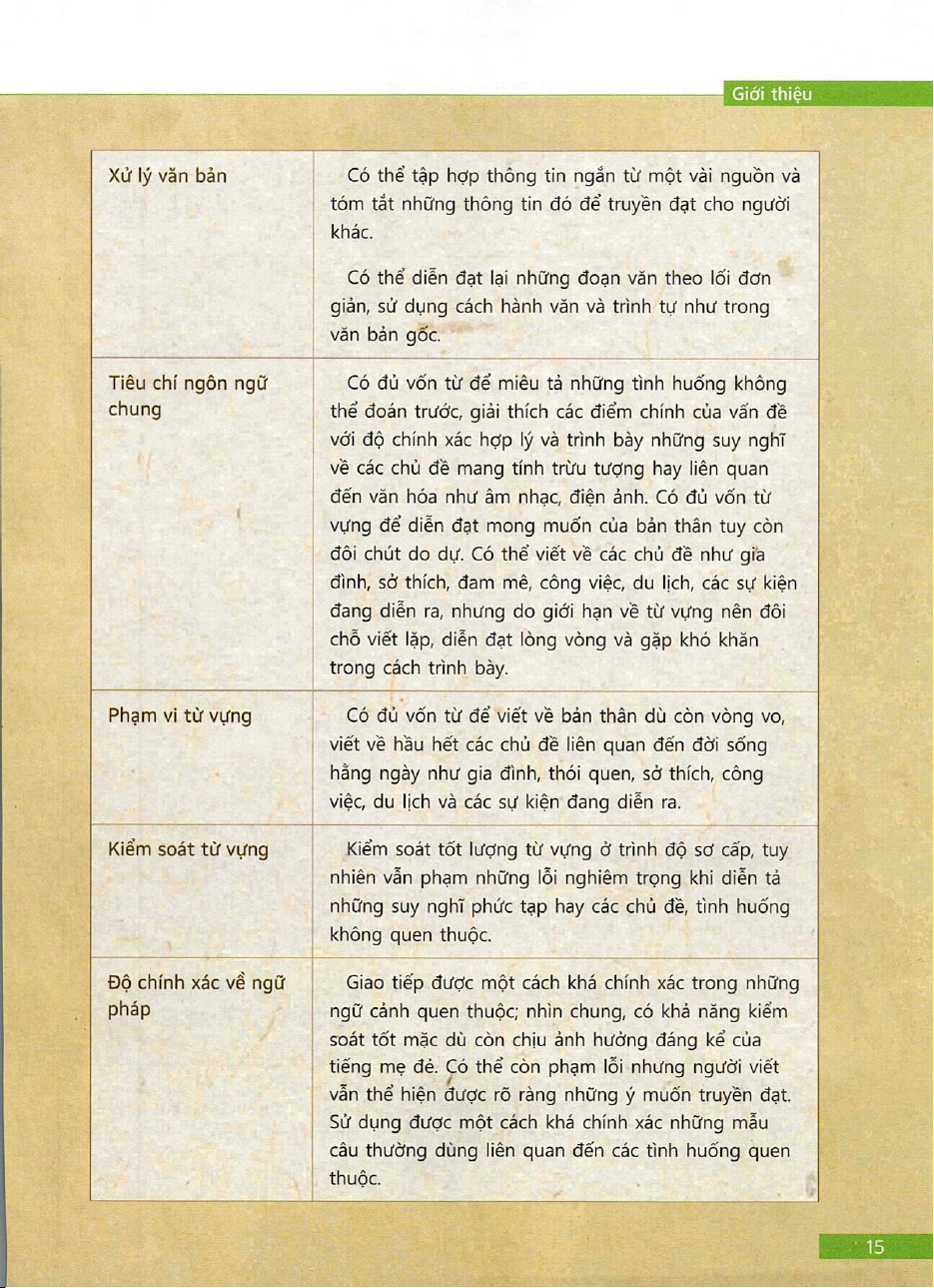 Giới thiệu

| | |
|---|---|
| Xử lý văn bản | Có thể tập hợp thông tin ngắn từ một vài nguồn và tóm tắt những thông tin đó để truyền đạt cho người khác.<br><br>Có thể diễn đạt lại những đoạn văn theo lối đơn giản, sử dụng cách hành văn và trình tự như trong văn bản gốc. |
| Tiêu chí ngôn ngữ chung | Có đủ vốn từ để miêu tả những tình huống không thể đoán trước, giải thích các điểm chính của vấn đề với độ chính xác hợp lý và trình bày những suy nghĩ về các chủ đề mang tính trừu tượng hay liên quan đến văn hóa như âm nhạc, điện ảnh. Có đủ vốn từ vựng để diễn đạt mong muốn của bản thân tuy còn đôi chút do dự. Có thể viết về các chủ đề như gia đình, sở thích, đam mê, công việc, du lịch, các sự kiện đang diễn ra, nhưng do giới hạn về từ vựng nên đôi chỗ viết lặp, diễn đạt lòng vòng và gặp khó khăn trong cách trình bày. |
| Phạm vi từ vựng | Có đủ vốn từ để viết về bản thân dù còn vòng vo, viết về hầu hết các chủ đề liên quan đến đời sống hằng ngày như gia đình, thói quen, sở thích, công việc, du lịch và các sự kiện đang diễn ra. |
| Kiểm soát từ vựng | Kiểm soát tốt lượng từ vựng ở trình độ sơ cấp, tuy nhiên vẫn phạm những lỗi nghiêm trọng khi diễn tả những suy nghĩ phức tạp hay các chủ đề, tình huống không quen thuộc. |
| Độ chính xác về ngữ pháp | Giao tiếp được một cách khá chính xác trong những ngữ cảnh quen thuộc; nhìn chung, có khả năng kiểm soát tốt mặc dù còn chịu ảnh hưởng đáng kể của tiếng mẹ đẻ. Có thể còn phạm lỗi nhưng người viết vẫn thể hiện được rõ ràng những ý muốn truyền đạt. Sử dụng được một cách khá chính xác những mẫu câu thường dùng liên quan đến các tình huống quen thuộc. |

15